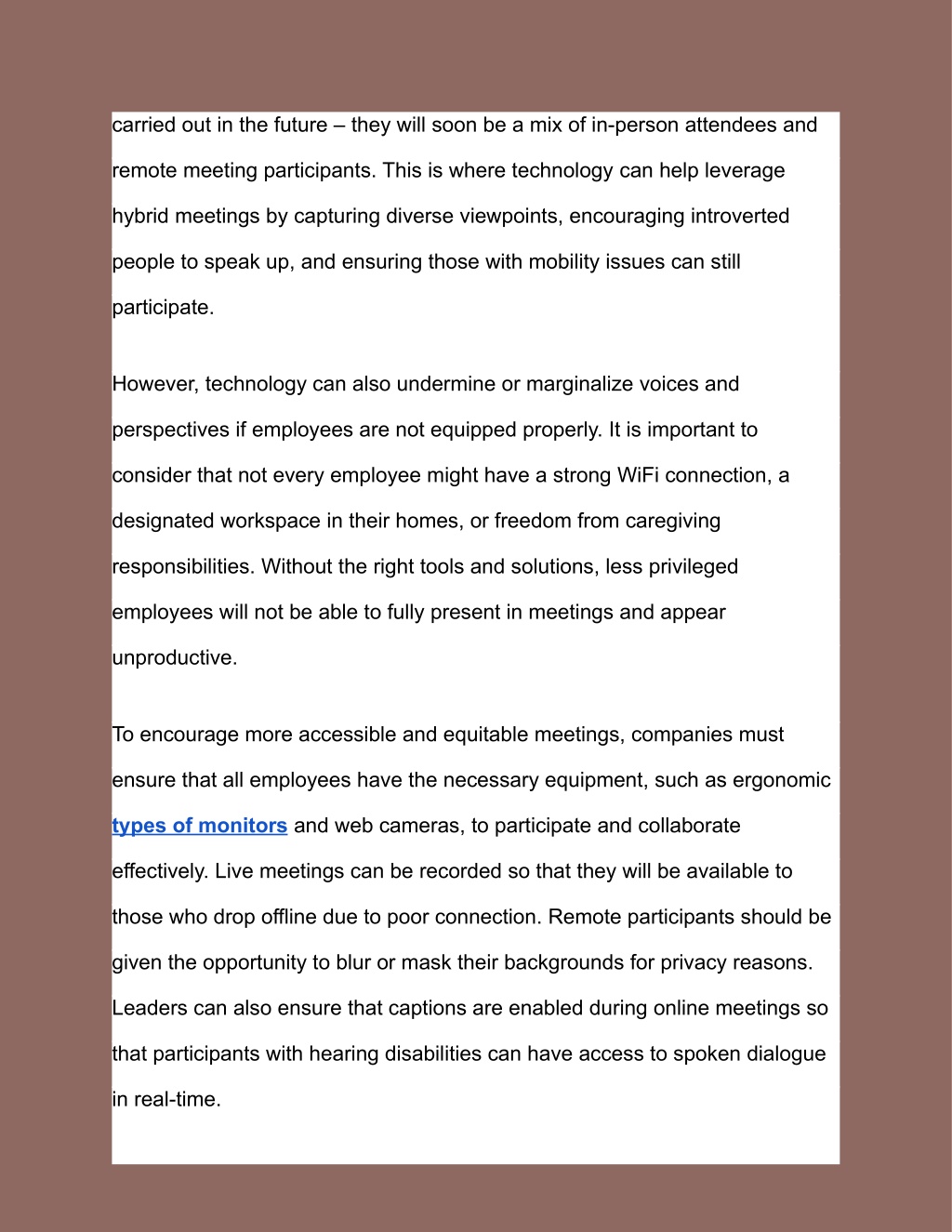 carried out in the future – they will soon be a mix of in-person attendees and remote meeting participants. This is where technology can help leverage hybrid meetings by capturing diverse viewpoints, encouraging introverted people to speak up, and ensuring those with mobility issues can still participate.

However, technology can also undermine or marginalize voices and perspectives if employees are not equipped properly. It is important to consider that not every employee might have a strong WiFi connection, a designated workspace in their homes, or freedom from caregiving responsibilities. Without the right tools and solutions, less privileged employees will not be able to fully present in meetings and appear unproductive.

To encourage more accessible and equitable meetings, companies must ensure that all employees have the necessary equipment, such as ergonomic types of monitors and web cameras, to participate and collaborate effectively. Live meetings can be recorded so that they will be available to those who drop offline due to poor connection. Remote participants should be given the opportunity to blur or mask their backgrounds for privacy reasons. Leaders can also ensure that captions are enabled during online meetings so that participants with hearing disabilities can have access to spoken dialogue in real-time.